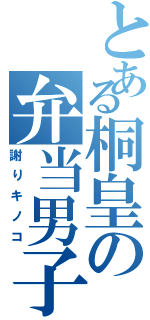 とある桐皇の弁当男子
謝りキノコ